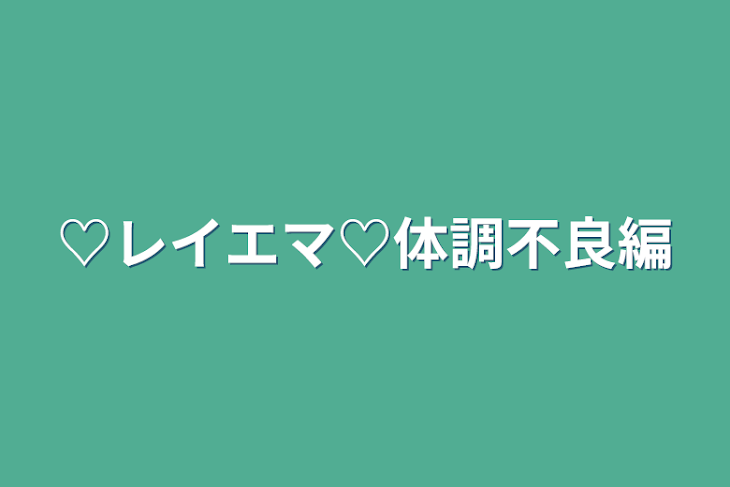 ♡レイエマ♡体調不良編